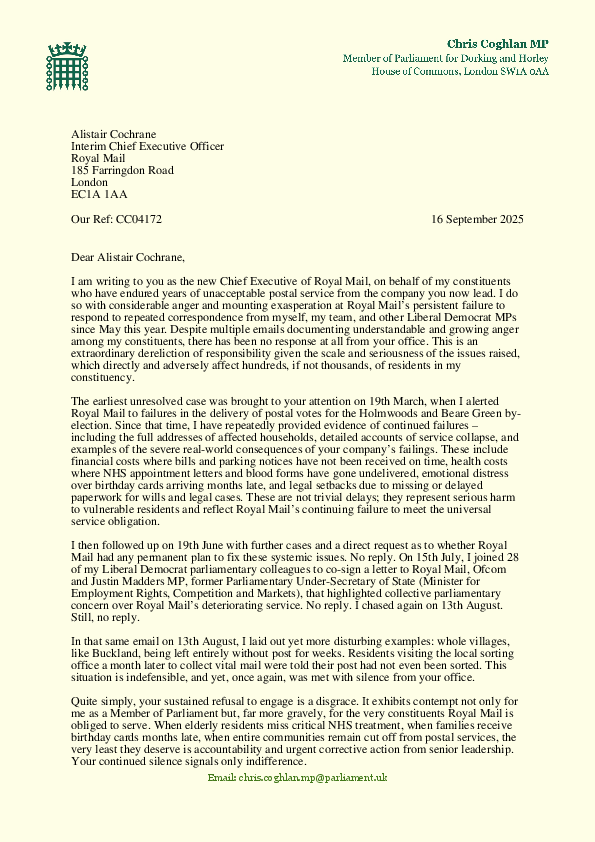 Chris Coghlan MP
Member of Parliament for Dorking and Horley
House of Commons, London SW1A 0AA

Alistair Cochrane
Interim Chief Executive Officer
Royal Mail
185 Farringdon Road
London
EC1A 1AA

Our Ref: CC04172

16 September 2025

Dear Alistair Cochrane,

I am writing to you as the new Chief Executive of Royal Mail, on behalf of my constituents who have endured years of unacceptable postal service from the company you now lead. I do so with considerable anger and mounting exasperation at Royal Mail's persistent failure to respond to repeated correspondence from myself, my team, and other Liberal Democrat MPs since May this year. Despite multiple emails documenting understandable and growing anger among my constituents, there has been no response at all from your office. This is an extraordinary dereliction of responsibility given the scale and seriousness of the issues raised, which directly and adversely affect hundreds, if not thousands, of residents in my constituency.

The earliest unresolved case was brought to your attention on 19th March, when I alerted Royal Mail to failures in the delivery of postal votes for the Holmwoods and Beare Green by-election. Since that time, I have repeatedly provided evidence of continued failures – including the full addresses of affected households, detailed accounts of service collapse, and examples of the severe real-world consequences of your company's failings. These include financial costs where bills and parking notices have not been received on time, health costs where NHS appointment letters and blood forms have gone undelivered, emotional distress over birthday cards arriving months late, and legal setbacks due to missing or delayed paperwork for wills and legal cases. These are not trivial delays; they represent serious harm to vulnerable residents and reflect Royal Mail's continuing failure to meet the universal service obligation.

I then followed up on 19th June with further cases and a direct request as to whether Royal Mail had any permanent plan to fix these systemic issues. No reply. On 15th July, I joined 28 of my Liberal Democrat parliamentary colleagues to co-sign a letter to Royal Mail, Ofcom and Justin Madders MP, former Parliamentary Under-Secretary of State (Minister for Employment Rights, Competition and Markets), that highlighted collective parliamentary concern over Royal Mail's deteriorating service. No reply. I chased again on 13th August. Still, no reply.

In that same email on 13th August, I laid out yet more disturbing examples: whole villages, like Buckland, being left entirely without post for weeks. Residents visiting the local sorting office a month later to collect vital mail were told their post had not even been sorted. This situation is indefensible, and yet, once again, was met with silence from your office.

Quite simply, your sustained refusal to engage is a disgrace. It exhibits contempt not only for me as a Member of Parliament but, far more gravely, for the very constituents Royal Mail is obliged to serve. When elderly residents miss critical NHS treatment, when families receive birthday cards months late, when entire communities remain cut off from postal services, the very least they deserve is accountability and urgent corrective action from senior leadership. Your continued silence signals only indifference.

Email: chris.coghlan.mp@parliament.uk